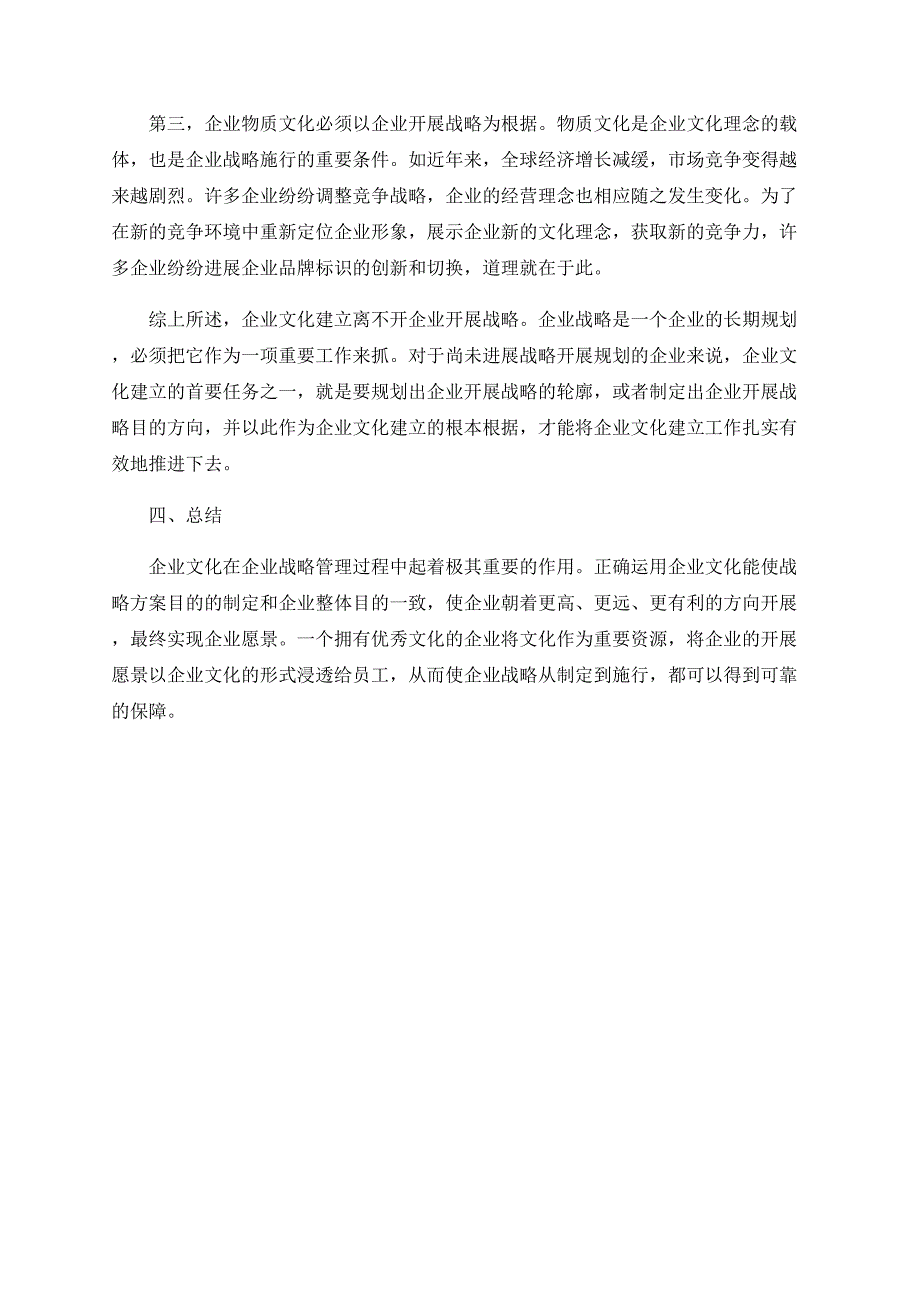 第三，企业物质文化必须以企业开展战略为根据。物质文化是企业文化理念的载体，也是企业战略施行的重要条件。如近年来，全球经济增长减缓，市场竞争变得越来越剧烈。许多企业纷纷调整竞争战略，企业的经营理念也相应随之发生变化。为了在新的竞争环境中重新定位企业形象，展示企业新的文化理念，获取新的竞争力，许多企业纷纷进展企业品牌标识的创新和切换，道理就在于此。

综上所述，企业文化建立离不开企业开展战略。企业战略是一个企业的长期规划，必须把它作为一项重要工作来抓。对于尚未进展战略开展规划的企业来说，企业文化建立的首要任务之一，就是要规划出企业开展战略的轮廓，或者制定出企业开展战略目的方向，并以此作为企业文化建立的根本根据，才能将企业文化建立工作扎实有效地推进下去。

四、总结

企业文化在企业战略管理过程中起着极其重要的作用。正确运用企业文化能使战略方案目的的制定和企业整体目的一致，使企业朝着更高、更远、更有利的方向开展，最终实现企业愿景。一个拥有优秀文化的企业将文化作为重要资源，将企业的开展愿景以企业文化的形式浸透给员工，从而使企业战略从制定到施行，都可以得到可靠的保障。